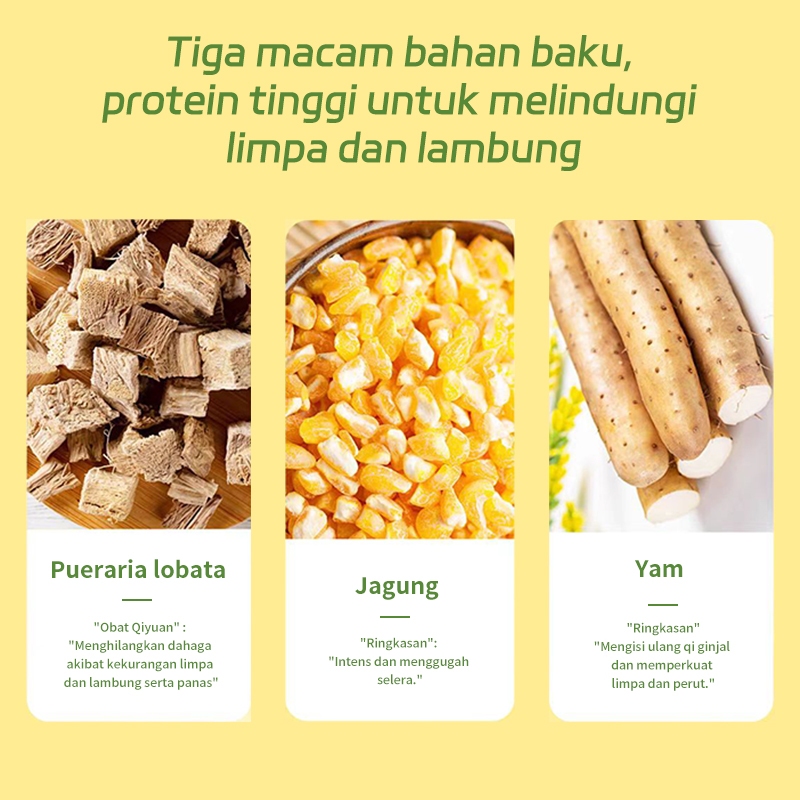 Tiga macam bahan baku, protein tinggi untuk melindungi limpa dan lambung

Pueraria lobata

"Obat Qiyuan" :
"Menghilangkan dahaga akibat kekurangan limpa dan lambung serta panas"

Jagung

"Ringkasan":
"Intens dan menggugah selera."

Yam

"Ringkasan"
"Mengisi ulang qi ginjal dan memperkuat limpa dan perut."